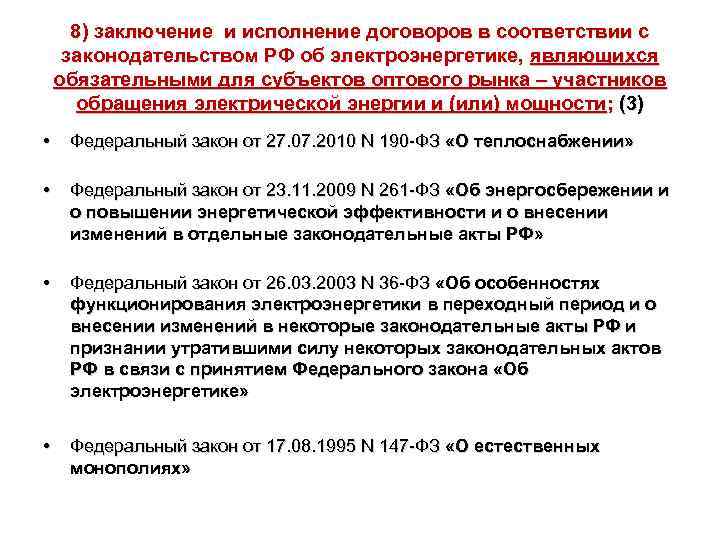 8) заключение и исполнение договоров в соответствии с законодательством РФ об электроэнергетике, являющихся обязательными для субъектов оптового рынка – участников обращения электрической энергии и (или) мощности; (3)

• Федеральный закон от 27.07.2010 N 190-ФЗ «О теплоснабжении»

• Федеральный закон от 23.11.2009 N 261-ФЗ «Об энергосбережении и о повышении энергетической эффективности и о внесении изменений в отдельные законодательные акты РФ»

• Федеральный закон от 26.03.2003 N 36-ФЗ «Об особенностях функционирования электроэнергетики в переходный период и о внесении изменений в некоторые законодательные акты РФ и признании утратившими силу некоторых законодательных актов РФ в связи с принятием Федерального закона «Об электроэнергетике»

• Федеральный закон от 17.08.1995 N 147-ФЗ «О естественных монополиях»